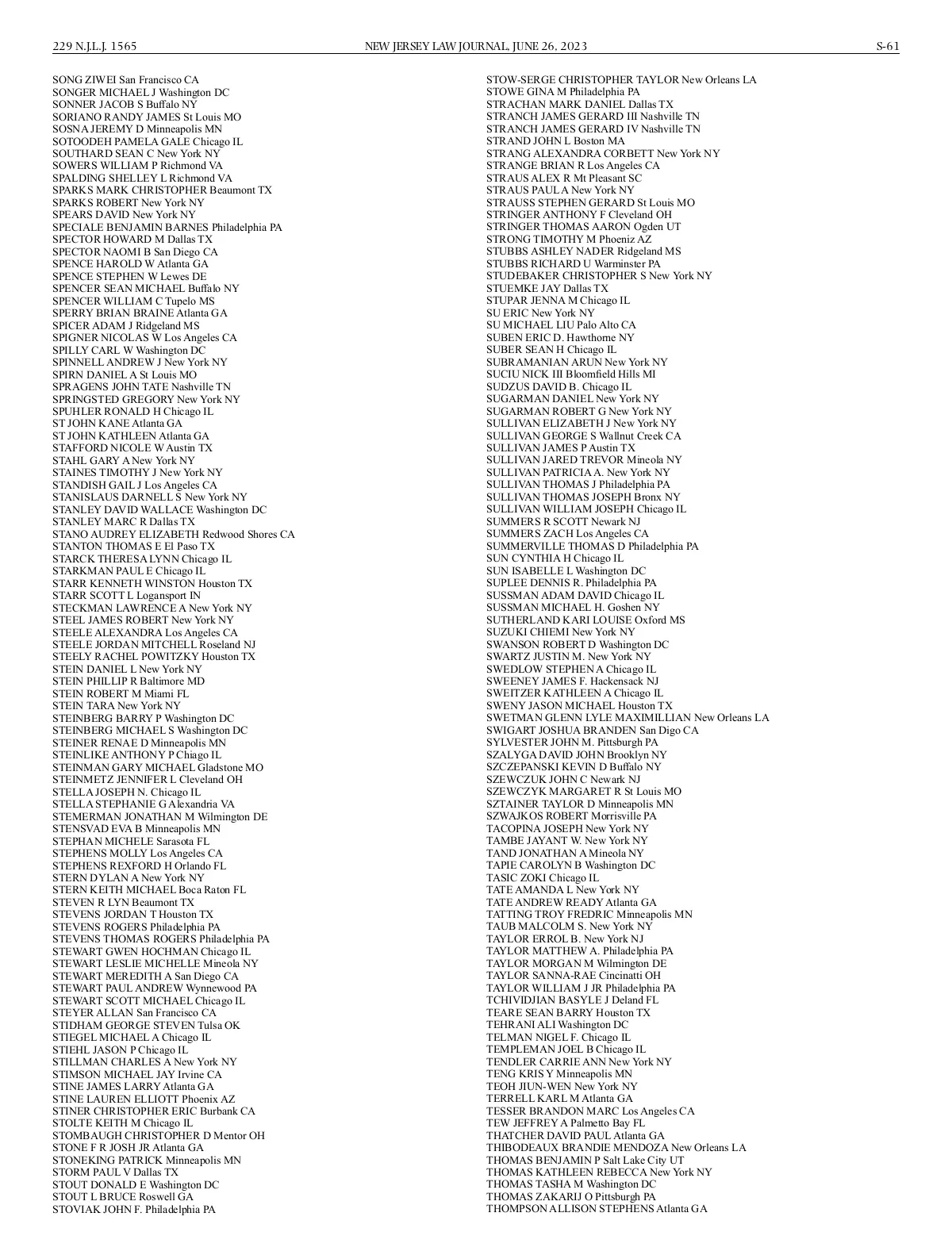 229 N.J.L.J. 1565 NEW JERSEY LAW JOURNAL, JUNE 26, 2023 S-61

SONG ZIWEI San Francisco CA
SONGER MICHAEL J Washington DC
SONNER JACOB S Buffalo NY
SORIANO RANDY JAMES St Louis MO
SOSNA JEREMY D Minneapolis MN
SOTOODEH PAMELA GALE Chicago IL
SOUTHARD SEAN C New York NY
SOWERS WILLIAM P Richmond VA
SPALDING SHELLEY L Richmond VA
SPARKS MARK CHRISTOPHER Beaumont TX
SPARKS ROBERT New York NY
SPEARS DAVID New York NY
SPECIALE BENJAMIN BARNES Philadelphia PA
SPECTOR HOWARD M Dallas TX
SPECTOR NAOMI B San Diego CA
SPENCE HAROLD W Atlanta GA
SPENCE STEPHEN W Lewes DE
SPENCER SEAN MICHAEL Buffalo NY
SPENCER WILLIAM C Tupelo MS
SPERRY BRIAN BRAINE Atlanta GA
SPICER ADAM J Ridgeland MS
SPIGNER NICOLAS W Los Angeles CA
SPILLY CARL W Washington DC
SPINNELL ANDREW J New York NY
SPIRN DANIEL A St Louis MO
SPRAGENS JOHN TATE Nashville TN
SPRINGSTED GREGORY New York NY
SPUHLER RONALD H Chicago IL
ST JOHN KANE Atlanta GA
ST JOHN KATHLEEN Atlanta GA
STAFFORD NICOLE W Austin TX
STAHL GARY A New York NY
STAINES TIMOTHY J New York NY
STANDISH GAIL J Los Angeles CA
STANISLAUS DARNELL S New York NY
STANLEY DAVID WALLACE Washington DC
STANLEY MARC R Dallas TX
STANO AUDREY ELIZABETH Redwood Shores CA
STANTON THOMAS E El Paso TX
STARCK THERESA LYNN Chicago IL
STARKMAN PAUL E Chicago IL
STARR KENNETH WINSTON Houston TX
STARR SCOTT L Logansport IN
STECKMAN LAWRENCE A New York NY
STEEL JAMES ROBERT New York NY
STEELE ALEXANDRA Los Angeles CA
STEELE JORDAN MITCHELL Roseland NJ
STEELY RACHEL POWITZKY Houston TX
STEIN DANIEL L New York NY
STEIN PHILLIP R Baltimore MD
STEIN ROBERT M Miami FL
STEIN TARA New York NY
STEINBERG BARRY P Washington DC
STEINBERG MICHAEL S Washington DC
STEINER RENAE D Minneapolis MN
STEINLIKE ANTHONY P Chiago IL
STEINMAN GARY MICHAEL Gladstone MO
STEINMETZ JENNIFER L Cleveland OH
STELLA JOSEPH N. Chicago IL
STELLA STEPHANIE G Alexandria VA
STEMERMAN JONATHAN M Wilmington DE
STENSVAD EVA B Minneapolis MN
STEPHAN MICHELE Sarasota FL
STEPHENS MOLLY Los Angeles CA
STEPHENS REXFORD H Orlando FL
STERN DYLAN A New York NY
STERN KEITH MICHAEL Boca Raton FL
STEVEN R LYN Beaumont TX
STEVENS JORDAN T Houston TX
STEVENS ROGERS Philadelphia PA
STEVENS THOMAS ROGERS Philadelphia PA
STEWART GWEN HOCHMAN Chicago IL
STEWART LESLIE MICHELLE Mineola NY
STEWART MEREDITH A San Diego CA
STEWART PAUL ANDREW Wynnewood PA
STEWART SCOTT MICHAEL Chicago IL
STEYER ALLAN San Francisco CA
STIDHAM GEORGE STEVEN Tulsa OK
STIEGEL MICHAEL A Chicago IL
STIEHL JASON P Chicago IL
STILLMAN CHARLES A New York NY
STIMSON MICHAEL JAY Irvine CA
STINE JAMES LARRY Atlanta GA
STINE LAUREN ELLIOTT Phoenix AZ
STINER CHRISTOPHER ERIC Burbank CA
STOLTE KEITH M Chicago IL
STOMBAUGH CHRISTOPHER D Mentor OH
STONE F R JOSH JR Atlanta GA
STONEKING PATRICK Minneapolis MN
STORM PAUL V Dallas TX
STOUT DONALD E Washington DC
STOUT L BRUCE Roswell GA
STOVIAK JOHN F. Philadelphia PA

STOW-SERGE CHRISTOPHER TAYLOR New Orleans LA
STOWE GINA M Philadelphia PA
STRACHAN MARK DANIEL Dallas TX
STRANCH JAMES GERARD III Nashville TN
STRANCH JAMES GERARD IV Nashville TN
STRAND JOHN L Boston MA
STRANG ALEXANDRA CORBETT New York NY
STRANGE BRIAN R Los Angeles CA
STRAUS ALEX R Mt Pleasant SC
STRAUS PAUL A New York NY
STRAUSS STEPHEN GERARD St Louis MO
STRINGER ANTHONY F Cleveland OH
STRINGER THOMAS AARON Ogden UT
STRONG TIMOTHY M Phoeniz AZ
STUBBS ASHLEY NADER Ridgeland MS
STUBBS RICHARD U Warminster PA
STUDEBAKER CHRISTOPHER S New York NY
STUEMKE JAY Dallas TX
STUPAR JENNA M Chicago IL
SU ERIC New York NY
SU MICHAEL LIU Palo Alto CA
SUBEN ERIC D. Hawthorne NY
SUBER SEAN H Chicago IL
SUBRAMANIAN ARUN New York NY
SUCIU NICK III Bloomfield Hills MI
SUDZUS DAVID B. Chicago IL
SUGARMAN DANIEL New York NY
SUGARMAN ROBERT G New York NY
SULLIVAN ELIZABETH J New York NY
SULLIVAN GEORGE S Wallnut Creek CA
SULLIVAN JAMES P Austin TX
SULLIVAN JARED TREVOR Mineola NY
SULLIVAN PATRICIA A. New York NY
SULLIVAN THOMAS J Philadelphia PA
SULLIVAN THOMAS JOSEPH Bronx NY
SULLIVAN WILLIAM JOSEPH Chicago IL
SUMMERS R SCOTT Newark NJ
SUMMERS ZACH Los Angeles CA
SUMMERVILLE THOMAS D Philadelphia PA
SUN CYNTHIA H Chicago IL
SUN ISABELLE L Washington DC
SUPLEE DENNIS R. Philadelphia PA
SUSSMAN ADAM DAVID Chicago IL
SUSSMAN MICHAEL H. Goshen NY
SUTHERLAND KARI LOUISE Oxford MS
SUZUKI CHIEMI New York NY
SWANSON ROBERT D Washington DC
SWARTZ JUSTIN M. New York NY
SWEDLOW STEPHEN A Chicago IL
SWEENEY JAMES F. Hackensack NJ
SWEITZER KATHLEEN A Chicago IL
SWENY JASON MICHAEL Houston TX
SWETMAN GLENN LYLE MAXIMILLIAN New Orleans LA
SWIGART JOSHUA BRANDEN San Digo CA
SYLVESTER JOHN M. Pittsburgh PA
SZALYGA DAVID JOHN Brooklyn NY
SZCZEPANSKI KEVIN D Buffalo NY
SZEWCZUK JOHN C Newark NJ
SZEWCZYK MARGARET R St Louis MO
SZTAINER TAYLOR D Minneapolis MN
SZWAJKOS ROBERT Morrisville PA
TACOPINA JOSEPH New York NY
TAMBE JAYANT W. New York NY
TAND JONATHAN A Mineola NY
TAPIE CAROLYN B Washington DC
TASIC ZOKI Chicago IL
TATE AMANDA L New York NY
TATE ANDREW READY Atlanta GA
TATTING TROY FREDRIC Minneapolis MN
TAUB MALCOLM S. New York NY
TAYLOR ERROL B. New York NJ
TAYLOR MATTHEW A. Philadelphia PA
TAYLOR MORGAN M Wilmington DE
TAYLOR SANNA-RAE Cincinatti OH
TAYLOR WILLIAM J JR Philadelphia PA
TCHIVIDJIAN BASYLE J Deland FL
TEARE SEAN BARRY Houston TX
TEHRANI ALI Washington DC
TELMAN NIGEL F. Chicago IL
TEMPLEMAN JOEL B Chicago IL
TENDLER CARRIE ANN New York NY
TENG KRIS Y Minneapolis MN
TEOH JIUN-WEN New York NY
TERRELL KARL M Atlanta GA
TESSER BRANDON MARC Los Angeles CA
TEW JEFFREY A Palmetto Bay FL
THATCHER DAVID PAUL Atlanta GA
THIBODEAUX BRANDIE MENDOZA New Orleans LA
THOMAS BENJAMIN P Salt Lake City UT
THOMAS KATHLEEN REBECCA New York NY
THOMAS TASHA M Washington DC
THOMAS ZAKARIJ O Pittsburgh PA
THOMPSON ALLISON STEPHENS Atlanta GA